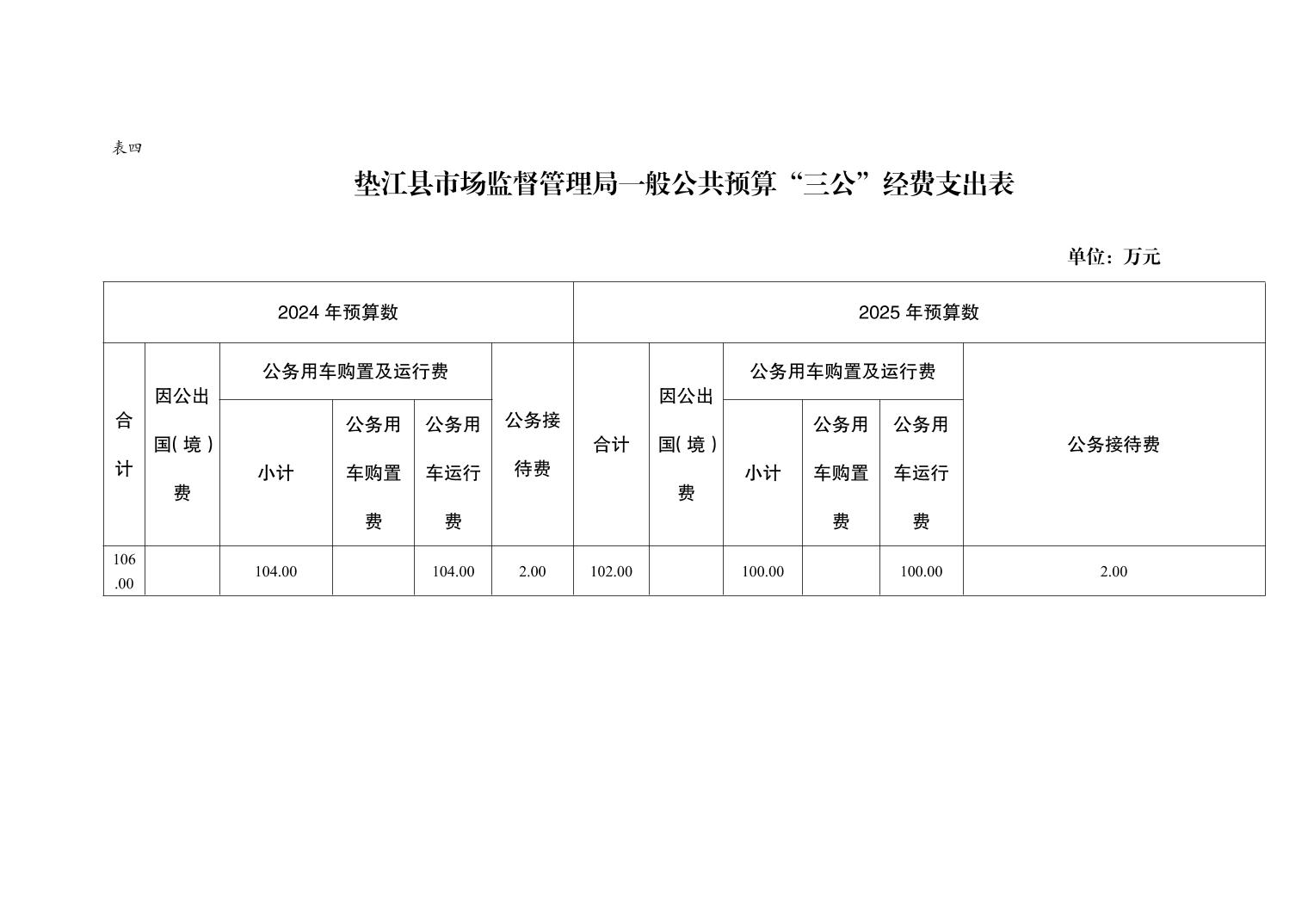 表四

垫江县市场监督管理局一般公共预算“三公”经费支出表

单位：万元

| 2024 年预算数 | | | | | | 2025 年预算数 | | | | | |
|---|---|---|---|---|---|---|---|---|---|---|---|
| 合计 | 因公出国(境)费 | 公务用车购置及运行费 | | | 公务接待费 | 合计 | 因公出国(境)费 | 公务用车购置及运行费 | | | 公务接待费 |
| | | 小计 | 公务用车购置费 | 公务用车运行费 | | | | 小计 | 公务用车购置费 | 公务用车运行费 | |
| 106.00 | | 104.00 | | 104.00 | 2.00 | 102.00 | | 100.00 | | 100.00 | 2.00 |